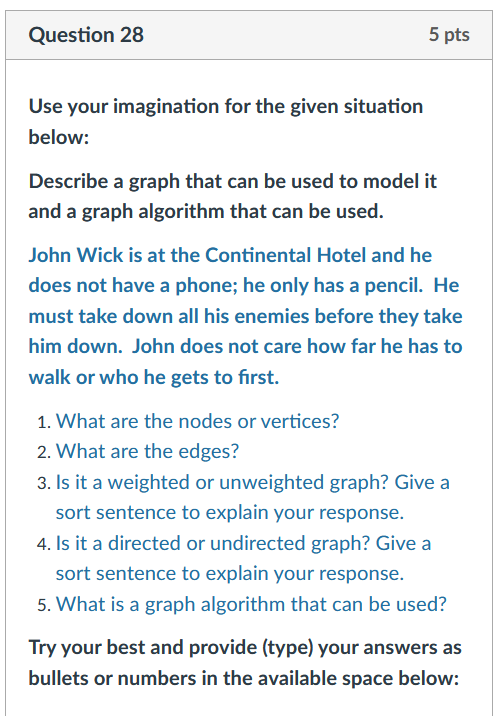 Question 28
5 pts

Use your imagination for the given situation below:

Describe a graph that can be used to model it and a graph algorithm that can be used.

John Wick is at the Continental Hotel and he does not have a phone; he only has a pencil. He must take down all his enemies before they take him down. John does not care how far he has to walk or who he gets to first.

1. What are the nodes or vertices?
2. What are the edges?
3. Is it a weighted or unweighted graph? Give a sort sentence to explain your response.
4. Is it a directed or undirected graph? Give a sort sentence to explain your response.
5. What is a graph algorithm that can be used?

Try your best and provide (type) your answers as bullets or numbers in the available space below: